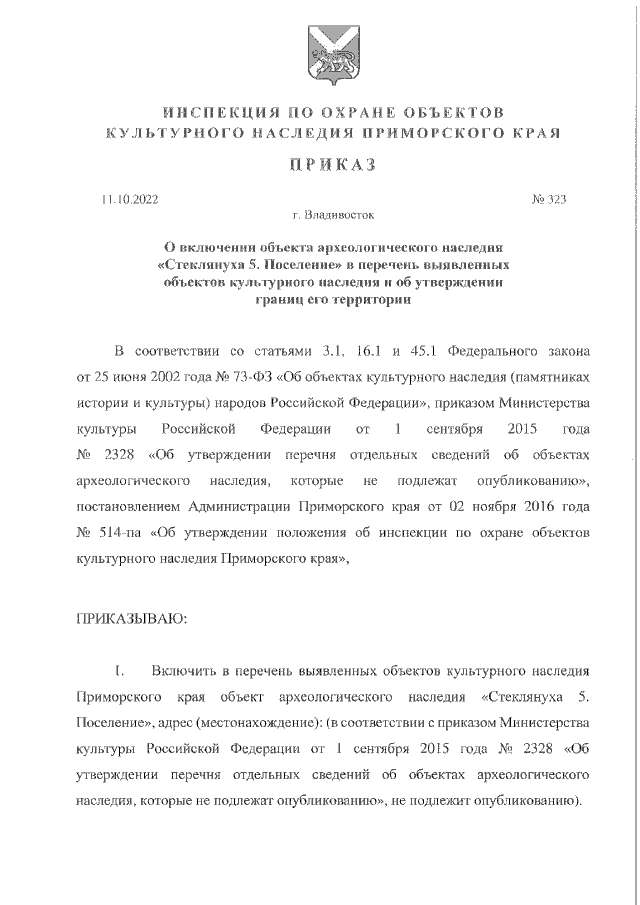 ИНСПЕКЦИЯ ПО ОХРАНЕ ОБЪЕКТОВ КУЛЬТУРНОГО НАСЛЕДИЯ ПРИМОРСКОГО КРАЯ

ПРИКАЗ

11.10.2022

№ 323

г. Владивосток

О включении объекта археологического наследия «Стеклянуха 5. Поселение» в перечень выявленных объектов культурного наследия и об утверждении границ его территории

В соответствии со статьями 3.1, 16.1 и 45.1 Федерального закона от 25 июня 2002 года № 73-ФЗ «Об объектах культурного наследия (памятниках истории и культуры) народов Российской Федерации», приказом Министерства культуры Российской Федерации от 1 сентября 2015 года № 2328 «Об утверждении перечня отдельных сведений об объектах археологического наследия, которые не подлежат опубликованию», постановлением Администрации Приморского края от 02 ноября 2016 года № 514-па «Об утверждении положения об инспекции по охране объектов культурного наследия Приморского края»,

ПРИКАЗЫВАЮ:

1. Включить в перечень выявленных объектов культурного наследия Приморского края объект археологического наследия «Стеклянуха 5. Поселение», адрес (местонахождение): (в соответствии с приказом Министерства культуры Российской Федерации от 1 сентября 2015 года № 2328 «Об утверждении перечня отдельных сведений об объектах археологического наследия, которые не подлежат опубликованию», не подлежит опубликованию).